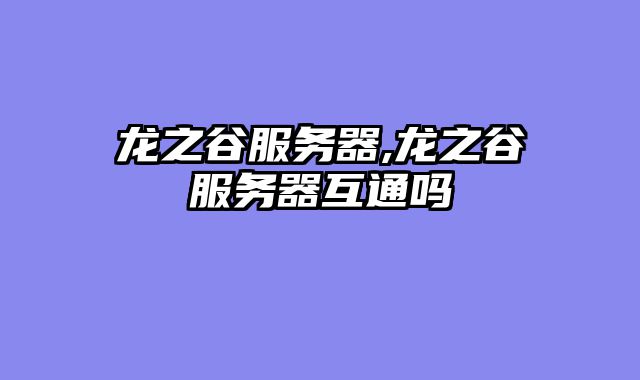 龙之谷服务器,龙之谷服务器互通吗